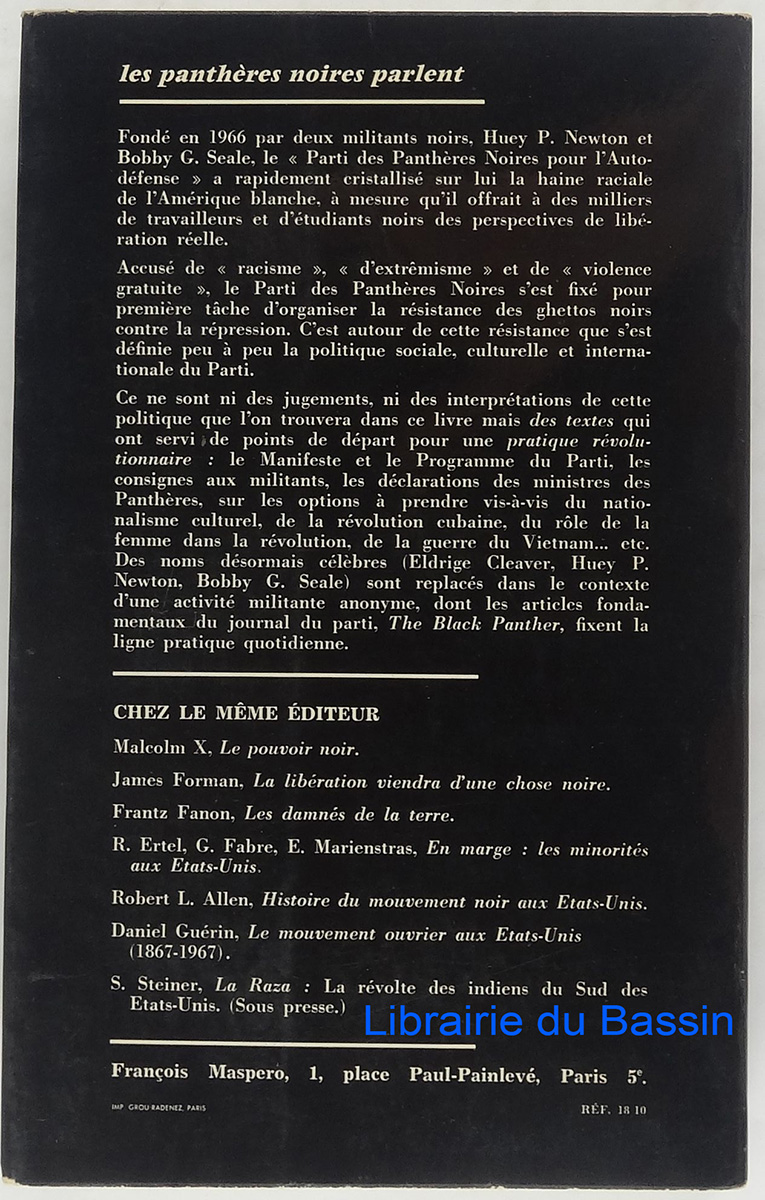 les panthères noires parlent

Fondé en 1966 par deux militants noirs, Huey P. Newton et Bobby G. Seale, le « Parti des Panthères Noires pour l'Autodéfense » a rapidement cristallisé sur lui la haine raciale de l'Amérique blanche, à mesure qu'il offrait à des milliers de travailleurs et d'étudiants noirs des perspectives de libération réelle.

Accusé de « racisme », « d'extrêmisme » et de « violence gratuite », le Parti des Panthères Noires s'est fixé pour première tâche d'organiser la résistance des ghettos noirs contre la répression. C'est autour de cette résistance que s'est définie peu à peu la politique sociale, culturelle et internationale du Parti.

Ce ne sont ni des jugements, ni des interprétations de cette politique que l'on trouvera dans ce livre mais des textes qui ont servi de points de départ pour une pratique révolutionnaire : le Manifeste et le Programme du Parti, les consignes aux militants, les déclarations des ministres des Panthères, sur les options à prendre vis-à-vis du nationalisme culturel, de la révolution cubaine, du rôle de la femme dans la révolution, de la guerre du Vietnam... etc. Des noms désormais célèbres (Eldrige Cleaver, Huey P. Newton, Bobby G. Seale) sont replacés dans le contexte d'une activité militante anonyme, dont les articles fondamentaux du journal du parti, The Black Panther, fixent la ligne pratique quotidienne.

CHEZ LE MÊME ÉDITEUR

Malcolm X, Le pouvoir noir.

James Forman, La libération viendra d'une chose noire.

Frantz Fanon, Les damnés de la terre.

R. Ertel, G. Fabre, E. Marienstras, En marge : les minorités aux Etats-Unis.

Robert L. Allen, Histoire du mouvement noir aux Etats-Unis.

Daniel Guérin, Le mouvement ouvrier aux Etats-Unis (1867-1967).

S. Steiner, La Raza : La révolte des indiens du Sud des Etats-Unis. (Sous presse.)

Librairie du Bassin

François Maspero, 1, place Paul-Painlevé, Paris 5e.

IMP. GROU-RADENEZ, PARIS

RÉF. 18 10